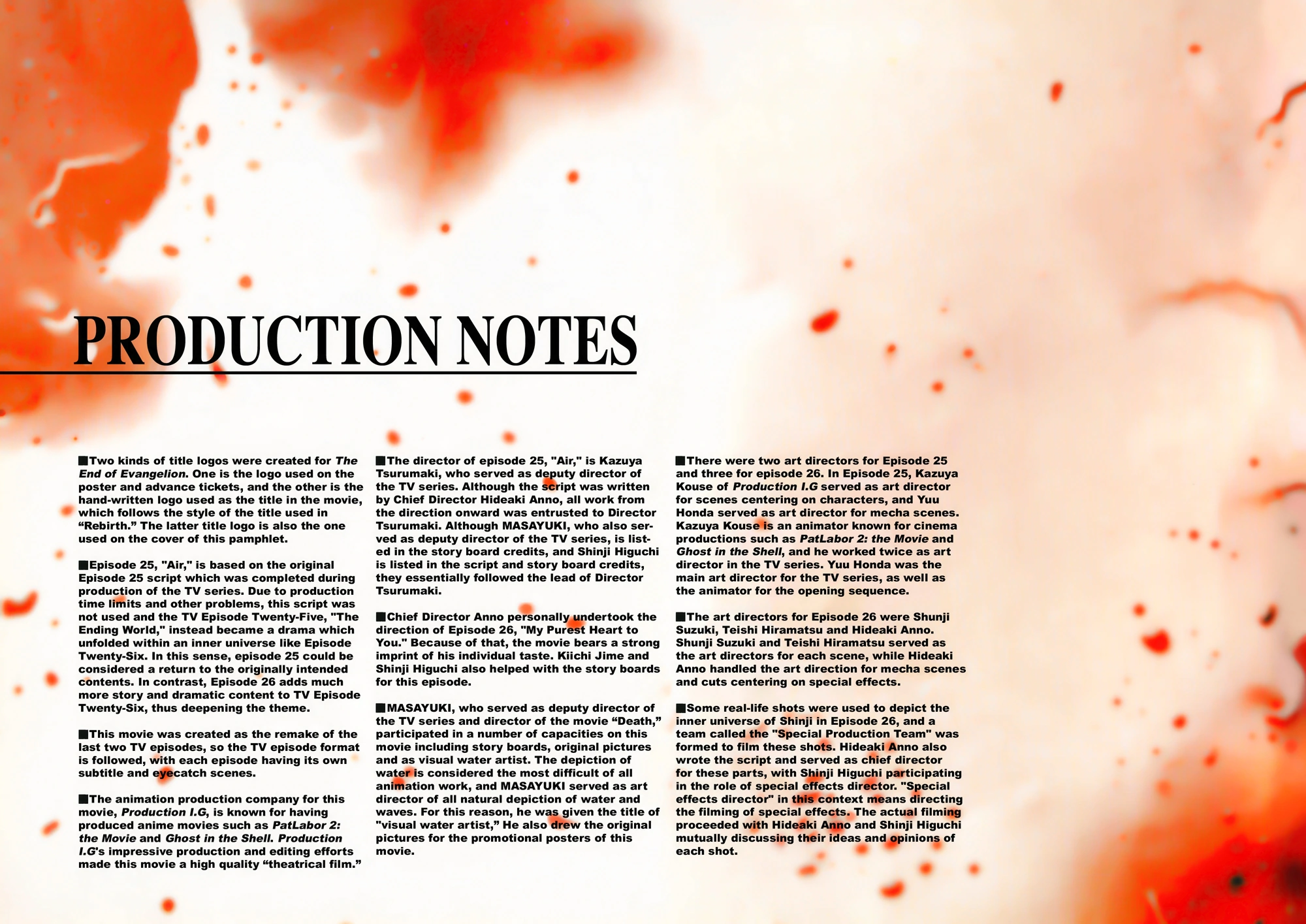 PRODUCTION NOTES

■Two kinds of title logos were created for The End of Evangelion. One is the logo used on the poster and advance tickets, and the other is the hand-written logo used as the title in the movie, which follows the style of the title used in “Rebirth.” The latter title logo is also the one used on the cover of this pamphlet.

■Episode 25, "Air," is based on the original Episode 25 script which was completed during production of the TV series. Due to production time limits and other problems, this script was not used and the TV Episode Twenty-Five, "The Ending World," instead became a drama which unfolded within an inner universe like Episode Twenty-Six. In this sense, episode 25 could be considered a return to the originally intended contents. In contrast, Episode 26 adds much more story and dramatic content to TV Episode Twenty-Six, thus deepening the theme.

■This movie was created as the remake of the last two TV episodes, so the TV episode format is followed, with each episode having its own subtitle and eyecatch scenes.

■The animation production company for this movie, Production I.G, is known for having produced anime movies such as PatLabor 2: the Movie and Ghost in the Shell. Production I.G's impressive production and editing efforts made this movie a high quality “theatrical film.”

■The director of episode 25, "Air," is Kazuya Tsurumaki, who served as deputy director of the TV series. Although the script was written by Chief Director Hideaki Anno, all work from the direction onward was entrusted to Director Tsurumaki. Although MASAYUKI, who also served as deputy director of the TV series, is listed in the story board credits, and Shinji Higuchi is listed in the script and story board credits, they essentially followed the lead of Director Tsurumaki.

■Chief Director Anno personally undertook the direction of Episode 26, "My Purest Heart to You." Because of that, the movie bears a strong imprint of his individual taste. Kiichi Jime and Shinji Higuchi also helped with the story boards for this episode.

■MASAYUKI, who served as deputy director of the TV series and director of the movie “Death,” participated in a number of capacities on this movie including story boards, original pictures and as visual water artist. The depiction of water is considered the most difficult of all animation work, and MASAYUKI served as art director of all natural depiction of water and waves. For this reason, he was given the title of "visual water artist,” He also drew the original pictures for the promotional posters of this movie.

■There were two art directors for Episode 25 and three for episode 26. In Episode 25, Kazuya Kouse of Production I.G served as art director for scenes centering on characters, and Yuu Honda served as art director for mecha scenes. Kazuya Kouse is an animator known for cinema productions such as PatLabor 2: the Movie and Ghost in the Shell, and he worked twice as art director in the TV series. Yuu Honda was the main art director for the TV series, as well as the animator for the opening sequence.

■The art directors for Episode 26 were Shunji Suzuki, Teishi Hiramatsu and Hideaki Anno. Shunji Suzuki and Teishi Hiramatsu served as the art directors for each scene, while Hideaki Anno handled the art direction for mecha scenes and cuts centering on special effects.

■Some real-life shots were used to depict the inner universe of Shinji in Episode 26, and a team called the "Special Production Team" was formed to film these shots. Hideaki Anno also wrote the script and served as chief director for these parts, with Shinji Higuchi participating in the role of special effects director. "Special effects director" in this context means directing the filming of special effects. The actual filming proceeded with Hideaki Anno and Shinji Higuchi mutually discussing their ideas and opinions of each shot.